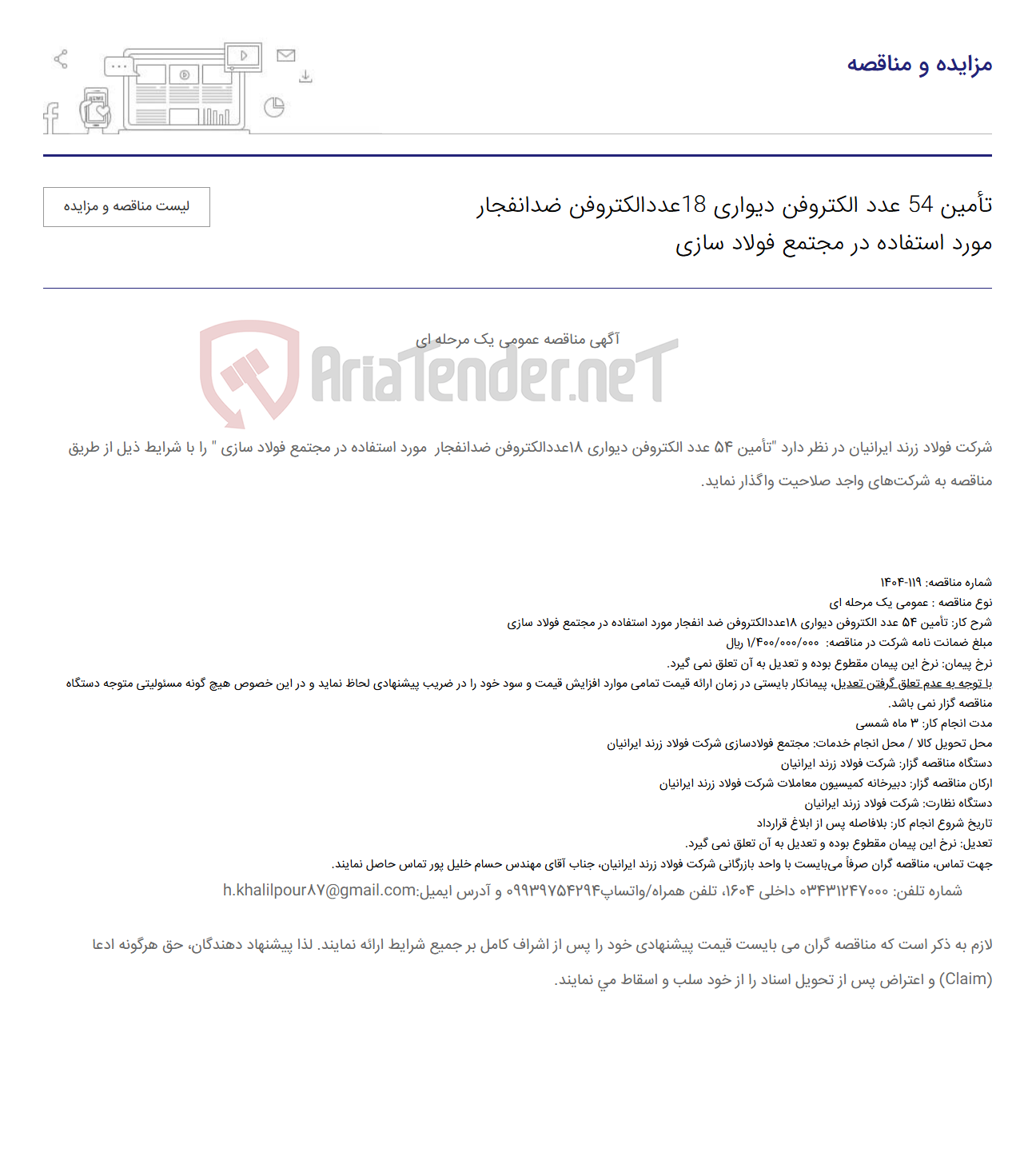 مزایده و مناقصه

تأمین 54 عدد الکتروفن دیواری 18عددالکتروفن ضدانفجار مورد استفاده در مجتمع فولاد سازی

لیست مناقصه و مزایده

آگهی مناقصه عمومی یک مرحله ای

AriaTender.neT

شرکت فولاد زرند ایرانیان در نظر دارد "تأمین ۵۴ عدد الکتروفن دیواری ۱۸عددالکتروفن ضدانفجار مورد استفاده در مجتمع فولاد سازی " را با شرایط ذیل از طریق مناقصه به شرکت‌های واجد صلاحیت واگذار نماید.

شماره مناقصه: ۱۱۹-۱۴۰۴
نوع مناقصه : عمومی یک مرحله ای
شرح کار: تأمین ۵۴ عدد الکتروفن دیواری ۱۸عددالکتروفن ضد انفجار مورد استفاده در مجتمع فولاد سازی
مبلغ ضمانت نامه شرکت در مناقصه: ۱/۴۰۰/۰۰۰/۰۰۰ ریال
نرخ پیمان: نرخ این پیمان مقطوع بوده و تعدیل به آن تعلق نمی گیرد.
با توجه به عدم تعلق گرفتن تعدیل، پیمانکار بایستی در زمان ارائه قیمت تمامی موارد افزایش قیمت و سود خود را در ضریب پیشنهادی لحاظ نماید و در این خصوص هیچ گونه مسئولیتی متوجه دستگاه مناقصه گزار نمی باشد.
مدت انجام کار: ۳ ماه شمسی
محل تحویل کالا / محل انجام خدمات: مجتمع فولادسازی شرکت فولاد زرند ایرانیان
دستگاه مناقصه گزار: شرکت فولاد زرند ایرانیان
ارکان مناقصه گزار: دبیرخانه کمیسیون معاملات شرکت فولاد زرند ایرانیان
دستگاه نظارت: شرکت فولاد زرند ایرانیان
تاریخ شروع انجام کار: بلافاصله پس از ابلاغ قرارداد
تعدیل: نرخ این پیمان مقطوع بوده و تعدیل به آن تعلق نمی گیرد.
جهت تماس، مناقصه گران صرفاً می‌بایست با واحد بازرگانی شرکت فولاد زرند ایرانیان، جناب آقای مهندس حسام خلیل پور تماس حاصل نمایند.
شماره تلفن: ۰۳۴۳۱۲۴۷۰۰۰ داخلی ۱۶۰۴، تلفن همراه/واتساپ۰۹۹۳۹۷۵۴۲۹۴ و آدرس ایمیل:h.khalilpour۸۷@gmail.com

لازم به ذکر است که مناقصه گران می بایست قیمت پیشنهادی خود را پس از اشراف کامل بر جمیع شرایط ارائه نمایند. لذا پیشنهاد دهندگان، حق هرگونه ادعا (Claim) و اعتراض پس از تحویل اسناد را از خود سلب و اسقاط می نمایند.